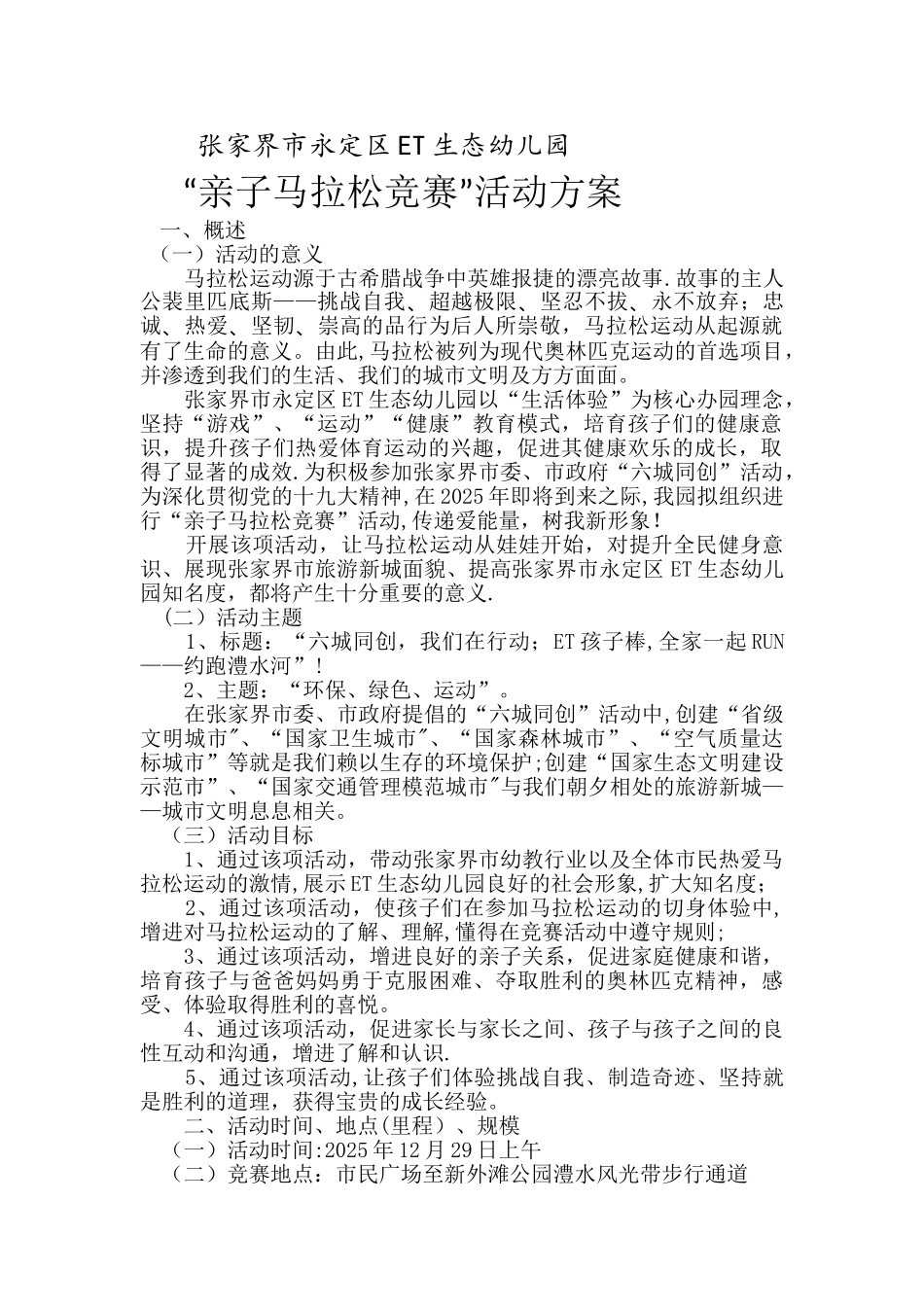 张家界市永定区ET生态幼儿园

“亲子马拉松竞赛"活动方案

一、概述

（一）活动的意义

马拉松运动源于古希腊战争中英雄报捷的漂亮故事.故事的主人公裴里匹底斯——挑战自我、超越极限、坚忍不拔、永不放弃；忠诚、热爱、坚韧、崇高的品行为后人所崇敬，马拉松运动从起源就有了生命的意义。由此,马拉松被列为现代奥林匹克运动的首选项目，并渗透到我们的生活、我们的城市文明及方方面面。

张家界市永定区ET生态幼儿园以“生活体验”为核心办园理念，坚持“游戏”、“运动”“健康”教育模式，培育孩子们的健康意识，提升孩子们热爱体育运动的兴趣，促进其健康欢乐的成长，取得了显著的成效.为积极参加张家界市委、市政府“六城同创”活动，为深化贯彻党的十九大精神,在2025年即将到来之际,我园拟组织进行“亲子马拉松竞赛”活动,传递爱能量，树我新形象!

开展该项活动，让马拉松运动从娃娃开始，对提升全民健身意识、展现张家界市旅游新城面貌、提高张家界市永定区ET生态幼儿园知名度，都将产生十分重要的意义.

（二）活动主题

1、标题：“六城同创，我们在行动；ET孩子棒,全家一起RUN——约跑澧水河”！

2、主题：“环保、绿色、运动”。

在张家界市委、市政府提倡的“六城同创”活动中,创建“省级文明城市"、“国家卫生城市"、“国家森林城市”、“空气质量达标城市”等就是我们赖以生存的环境保护;创建“国家生态文明建设示范市”、“国家交通管理模范城市"与我们朝夕相处的旅游新城——城市文明息息相关。

（三）活动目标

1、通过该项活动，带动张家界市幼教行业以及全体市民热爱马拉松运动的激情,展示ET生态幼儿园良好的社会形象,扩大知名度;

2、通过该项活动，使孩子们在参加马拉松运动的切身体验中,增进对马拉松运动的了解、理解,懂得在竞赛活动中遵守规则;

3、通过该项活动，增进良好的亲子关系，促进家庭健康和谐，培育孩子与爸爸妈妈勇于克服困难、夺取胜利的奥林匹克精神，感受、体验取得胜利的喜悦。

4、通过该项活动，促进家长与家长之间、孩子与孩子之间的良性互动和沟通，增进了解和认识.

5、通过该项活动,让孩子们体验挑战自我、制造奇迹、坚持就是胜利的道理，获得宝贵的成长经验。

二、活动时间、地点(里程）、规模

（一）活动时间:2025年12月29日上午

（二）竞赛地点：市民广场至新外滩公园澧水风光带步行通道